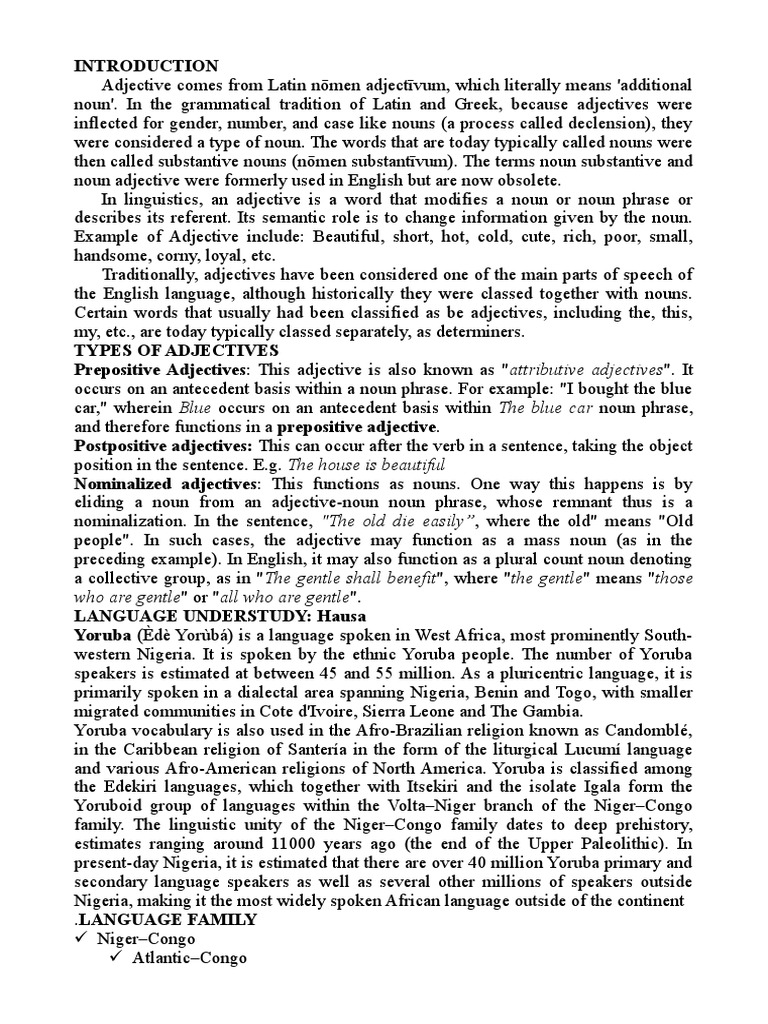 INTRODUCTION

Adjective comes from Latin nōmen adjectīvum, which literally means 'additional noun'. In the grammatical tradition of Latin and Greek, because adjectives were inflected for gender, number, and case like nouns (a process called declension), they were considered a type of noun. The words that are today typically called nouns were then called substantive nouns (nōmen substantīvum). The terms noun substantive and noun adjective were formerly used in English but are now obsolete.

In linguistics, an adjective is a word that modifies a noun or noun phrase or describes its referent. Its semantic role is to change information given by the noun. Example of Adjective include: Beautiful, short, hot, cold, cute, rich, poor, small, handsome, corny, loyal, etc.

Traditionally, adjectives have been considered one of the main parts of speech of the English language, although historically they were classed together with nouns. Certain words that usually had been classified as be adjectives, including the, this, my, etc., are today typically classed separately, as determiners.

TYPES OF ADJECTIVES

Prepositive Adjectives: This adjective is also known as "attributive adjectives". It occurs on an antecedent basis within a noun phrase. For example: "I bought the blue car," wherein Blue occurs on an antecedent basis within The blue car noun phrase, and therefore functions in a prepositive adjective.

Postpositive adjectives: This can occur after the verb in a sentence, taking the object position in the sentence. E.g. The house is beautiful

Nominalized adjectives: This functions as nouns. One way this happens is by eliding a noun from an adjective-noun noun phrase, whose remnant thus is a nominalization. In the sentence, "The old die easily", where the old" means "Old people". In such cases, the adjective may function as a mass noun (as in the preceding example). In English, it may also function as a plural count noun denoting a collective group, as in "The gentle shall benefit", where "the gentle" means "those who are gentle" or "all who are gentle".

LANGUAGE UNDERSTUDY: Hausa

Yoruba (Èdè Yorùbá) is a language spoken in West Africa, most prominently South-western Nigeria. It is spoken by the ethnic Yoruba people. The number of Yoruba speakers is estimated at between 45 and 55 million. As a pluricentric language, it is primarily spoken in a dialectal area spanning Nigeria, Benin and Togo, with smaller migrated communities in Cote d'Ivoire, Sierra Leone and The Gambia.

Yoruba vocabulary is also used in the Afro-Brazilian religion known as Candomblé, in the Caribbean religion of Santería in the form of the liturgical Lucumí language and various Afro-American religions of North America. Yoruba is classified among the Edekiri languages, which together with Itsekiri and the isolate Igala form the Yoruboid group of languages within the Volta–Niger branch of the Niger–Congo family. The linguistic unity of the Niger–Congo family dates to deep prehistory, estimates ranging around 11000 years ago (the end of the Upper Paleolithic). In present-day Nigeria, it is estimated that there are over 40 million Yoruba primary and secondary language speakers as well as several other millions of speakers outside Nigeria, making it the most widely spoken African language outside of the continent

.LANGUAGE FAMILY

✓ Niger–Congo

✓ Atlantic–Congo